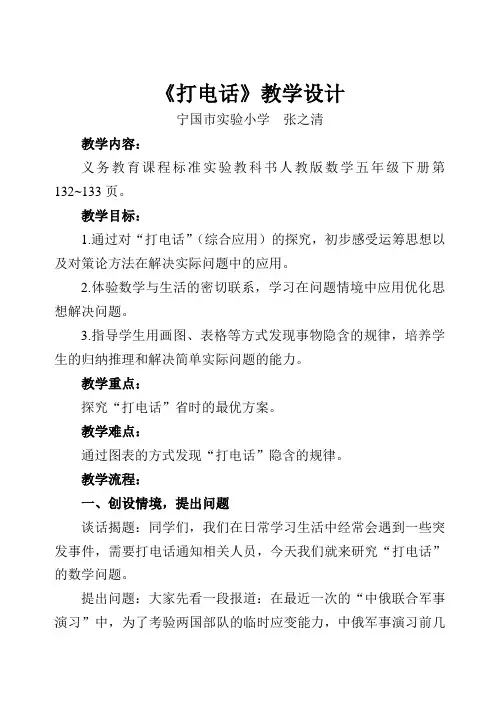 《打电话》教学设计

宁国市实验小学　张之清

教学内容：

义务教育课程标准实验教科书人教版数学五年级下册第132~133页。

教学目标：

1.通过对“打电话”（综合应用）的探究，初步感受运筹思想以及对策论方法在解决实际问题中的应用。

2.体验数学与生活的密切联系，学习在问题情境中应用优化思想解决问题。

3.指导学生用画图、表格等方式发现事物隐含的规律，培养学生的归纳推理和解决简单实际问题的能力。

教学重点：

探究“打电话”省时的最优方案。

教学难点：

通过图表的方式发现“打电话”隐含的规律。

教学流程：

一、创设情境，提出问题

谈话揭题：同学们，我们在日常学习生活中经常会遇到一些突发事件，需要打电话通知相关人员，今天我们就来研究“打电话”的数学问题。

提出问题：大家先看一段报道：在最近一次的“中俄联合军事演习”中，为了考验两国部队的临时应变能力，中俄军事演习前几